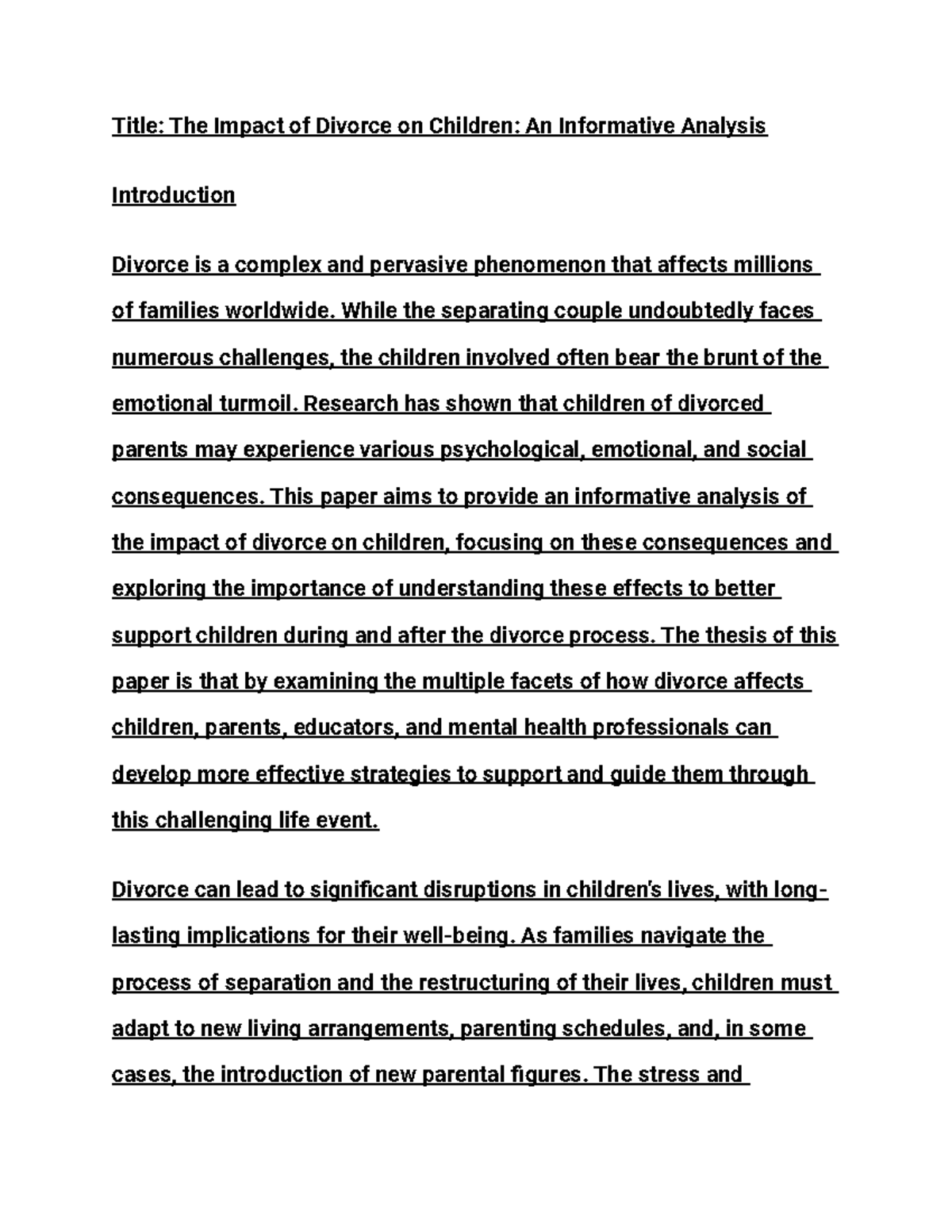 Title: The Impact of Divorce on Children: An Informative Analysis

Introduction

Divorce is a complex and pervasive phenomenon that affects millions of families worldwide. While the separating couple undoubtedly faces numerous challenges, the children involved often bear the brunt of the emotional turmoil. Research has shown that children of divorced parents may experience various psychological, emotional, and social consequences. This paper aims to provide an informative analysis of the impact of divorce on children, focusing on these consequences and exploring the importance of understanding these effects to better support children during and after the divorce process. The thesis of this paper is that by examining the multiple facets of how divorce affects children, parents, educators, and mental health professionals can develop more effective strategies to support and guide them through this challenging life event.

Divorce can lead to significant disruptions in children's lives, with long-lasting implications for their well-being. As families navigate the process of separation and the restructuring of their lives, children must adapt to new living arrangements, parenting schedules, and, in some cases, the introduction of new parental figures. The stress and